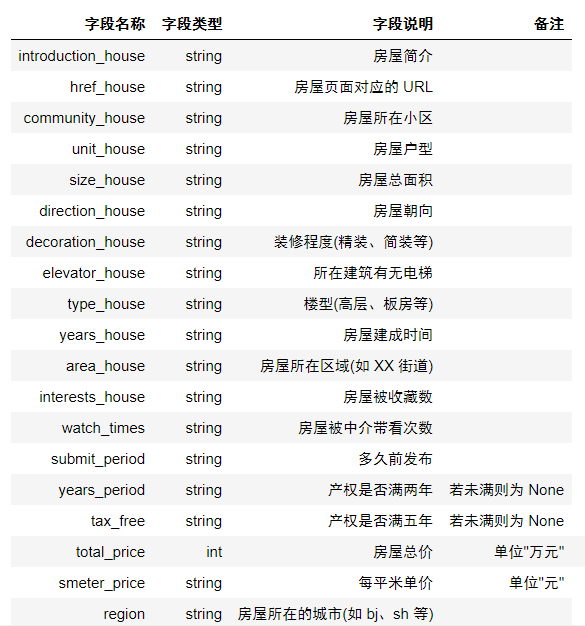 | 字段名称 | 字段类型 | 字段说明 | 备注 |
|---|---|---|---|
| introduction_house | string | 房屋简介 | |
| href_house | string | 房屋页面对应的 URL | |
| community_house | string | 房屋所在小区 | |
| unit_house | string | 房屋户型 | |
| size_house | string | 房屋总面积 | |
| direction_house | string | 房屋朝向 | |
| decoration_house | string | 装修程度(精装、简装等) | |
| elevator_house | string | 所在建筑有无电梯 | |
| type_house | string | 楼型(高层、板房等) | |
| years_house | string | 房屋建成时间 | |
| area_house | string | 房屋所在区域(如 XX 街道) | |
| interests_house | string | 房屋被收藏数 | |
| watch_times | string | 房屋被中介带看次数 | |
| submit_period | string | 多久前发布 | |
| years_period | string | 产权是否满两年 | 若未满则为 None |
| tax_free | string | 产权是否满五年 | 若未满则为 None |
| total_price | int | 房屋总价 | 单位"万元" |
| smeter_price | string | 每平米单价 | 单位"元" |
| region | string | 房屋所在的城市(如 bj、sh 等) | |